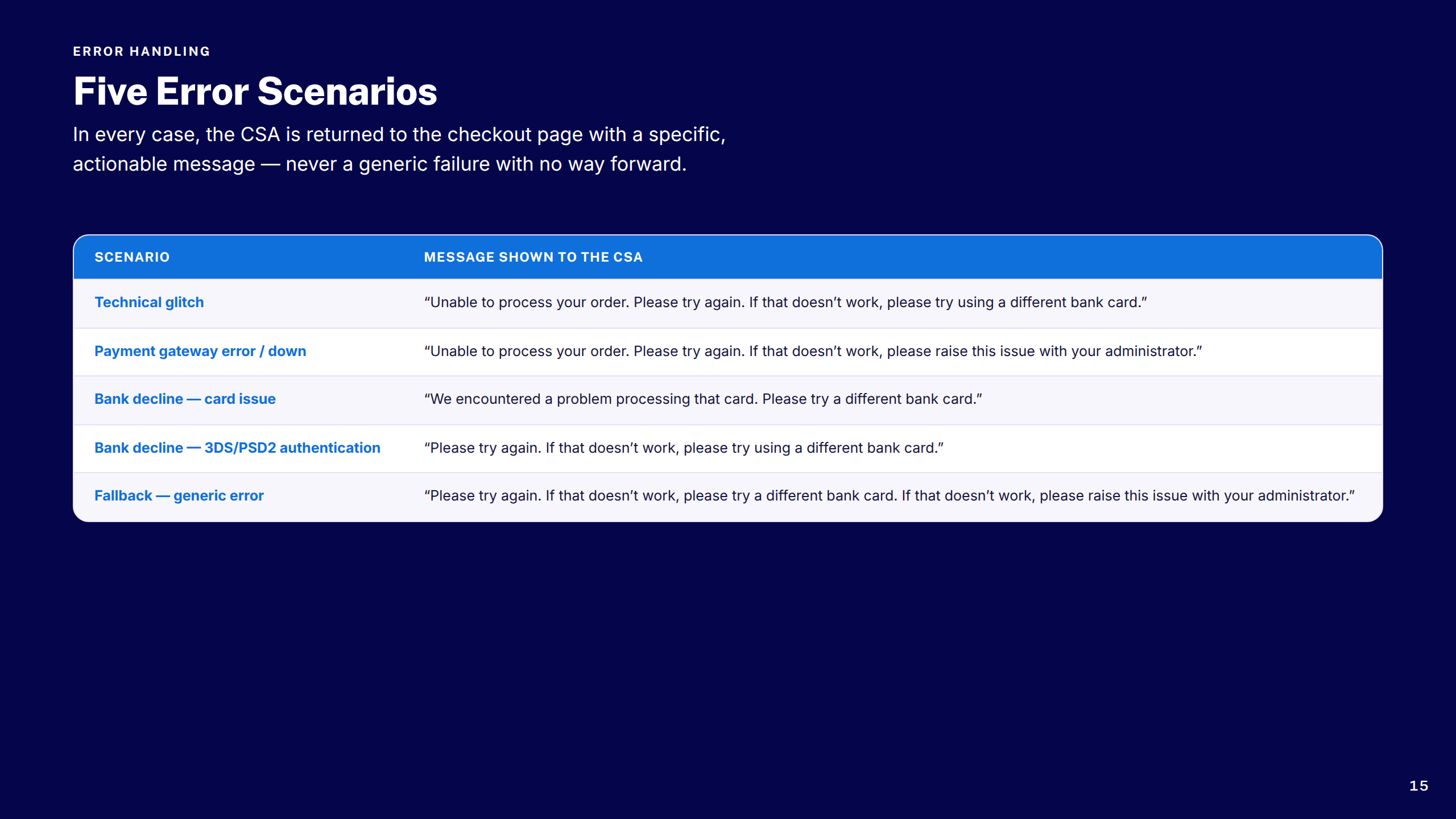 ERROR HANDLING

Five Error Scenarios

In every case, the CSA is returned to the checkout page with a specific, actionable message — never a generic failure with no way forward.

| SCENARIO | MESSAGE SHOWN TO THE CSA |
|---|---|
| Technical glitch | “Unable to process your order. Please try again. If that doesn’t work, please try using a different bank card.” |
| Payment gateway error / down | “Unable to process your order. Please try again. If that doesn’t work, please raise this issue with your administrator.” |
| Bank decline — card issue | “We encountered a problem processing that card. Please try a different bank card.” |
| Bank decline — 3DS/PSD2 authentication | “Please try again. If that doesn’t work, please try using a different bank card.” |
| Fallback — generic error | “Please try again. If that doesn’t work, please try a different bank card. If that doesn’t work, please raise this issue with your administrator.” |

15